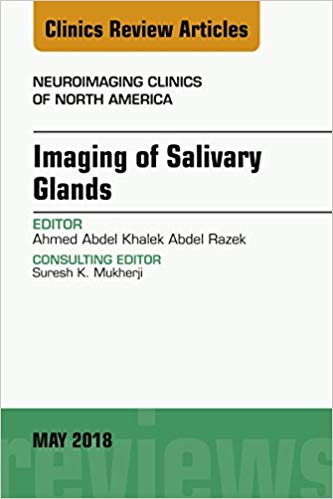 Clinics Review Articles

NEUROIMAGING CLINICS OF NORTH AMERICA

Imaging of Salivary Glands

EDITOR
Ahmed Abdel Khalek Abdel Razek

CONSULTING EDITOR
Suresh K. Mukherji

MAY 2018

reviews